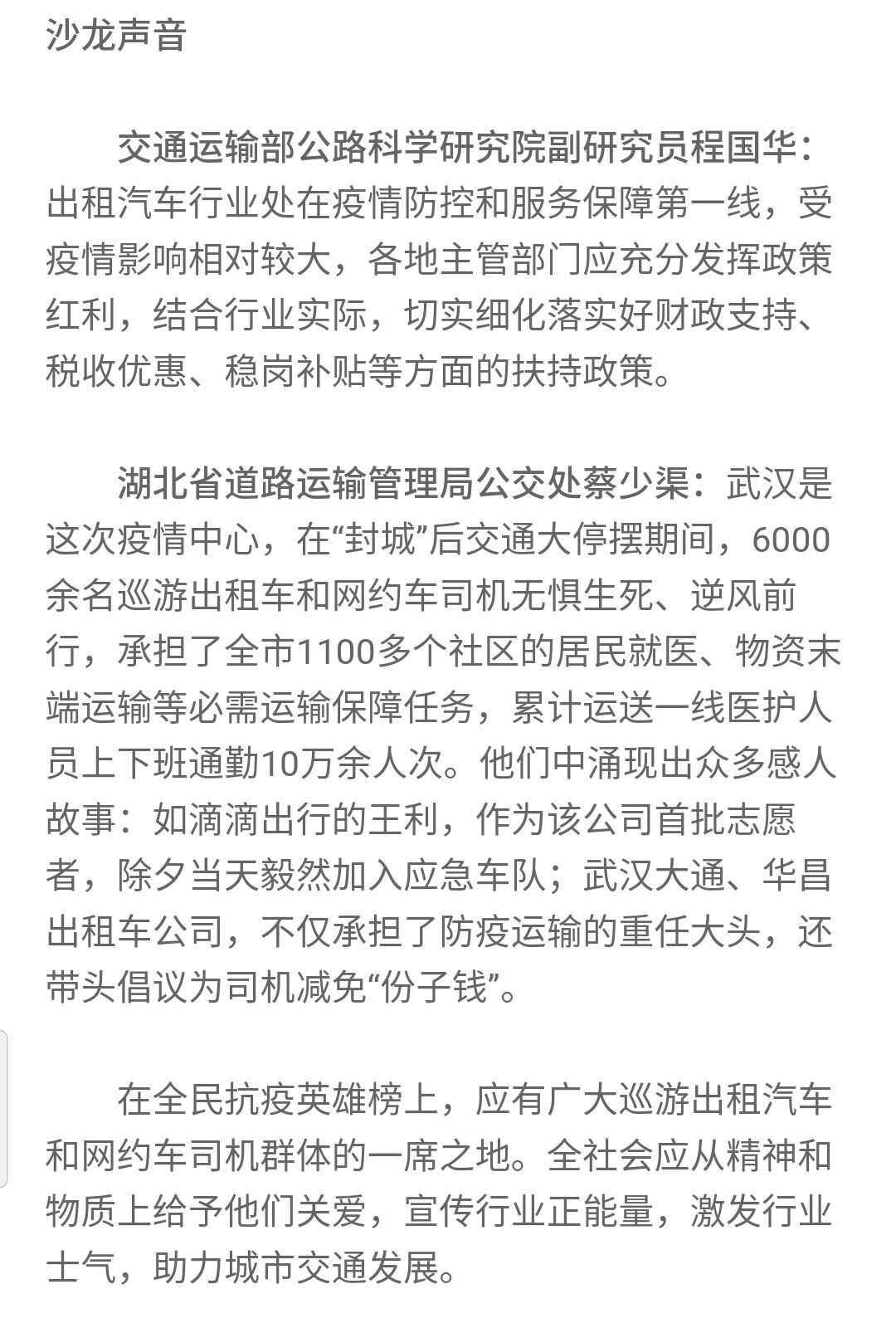 沙龙声音

交通运输部公路科学研究院副研究员程国华：出租汽车行业处在疫情防控和服务保障第一线，受疫情影响相对较大，各地主管部门应充分发挥政策红利，结合行业实际，切实细化落实好财政支持、税收优惠、稳岗补贴等方面的扶持政策。

湖北省道路运输管理局公交处蔡少渠：武汉是这次疫情中心，在“封城”后交通大停摆期间，6000余名巡游出租车和网约车司机无惧生死、逆风前行，承担了全市1100多个社区的居民就医、物资末端运输等必需运输保障任务，累计运送一线医护人员上下班通勤10万余人次。他们中涌现出众多感人故事：如滴滴出行的王利，作为该公司首批志愿者，除夕当天毅然加入应急车队；武汉大通、华昌出租车公司，不仅承担了防疫运输的重任大头，还带头倡议为司机减免“份子钱”。

在全民抗疫英雄榜上，应有广大巡游出租汽车和网约车司机群体的一席之地。全社会应从精神和物质上给予他们关爱，宣传行业正能量，激发行业士气，助力城市交通发展。